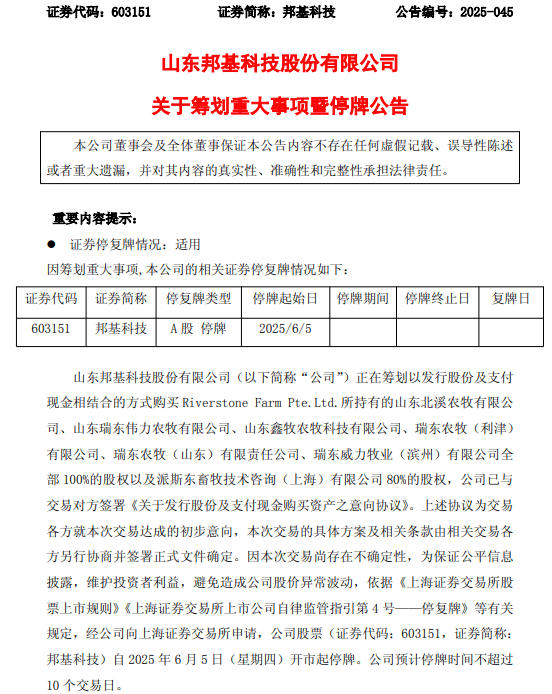 证券代码：603151 证券简称：邦基科技 公告编号：2025-045

山东邦基科技股份有限公司

关于筹划重大事项暨停牌公告

本公司董事会及全体董事保证本公告内容不存在任何虚假记载、误导性陈述或者重大遗漏，并对其内容的真实性、准确性和完整性承担法律责任。

重要内容提示：

• 证券停复牌情况：适用

因筹划重大事项,本公司的相关证券停复牌情况如下：

| 证券代码 | 证券简称 | 停复牌类型 | 停牌起始日 | 停牌期间 | 停牌终止日 | 复牌日 |
|---|---|---|---|---|---|---|
| 603151 | 邦基科技 | A股 停牌 | 2025/6/5 | | | |

山东邦基科技股份有限公司（以下简称“公司”）正在筹划以发行股份及支付现金相结合的方式购买Riverstone Farm Pte.Ltd.所持有的山东北溪农牧有限公司、山东瑞东伟力农牧有限公司、山东鑫牧农牧科技有限公司、瑞东农牧（利津）有限公司、瑞东农牧（山东）有限责任公司、瑞东威力牧业（滨州）有限公司全部100%的股权以及派斯东畜牧技术咨询（上海）有限公司80%的股权，公司已与交易对方签署《关于发行股份及支付现金购买资产之意向协议》。上述协议为交易各方就本次交易达成的初步意向，本次交易的具体方案及相关条款由相关交易各方另行协商并签署正式文件确定。因本次交易尚存在不确定性，为保证公平信息披露，维护投资者利益，避免造成公司股价异常波动，依据《上海证券交易所股票上市规则》《上海证券交易所上市公司自律监管指引第4号——停复牌》等有关规定，经公司向上海证券交易所申请，公司股票（证券代码：603151，证券简称：邦基科技）自2025年6月5日（星期四）开市起停牌。公司预计停牌时间不超过10个交易日。